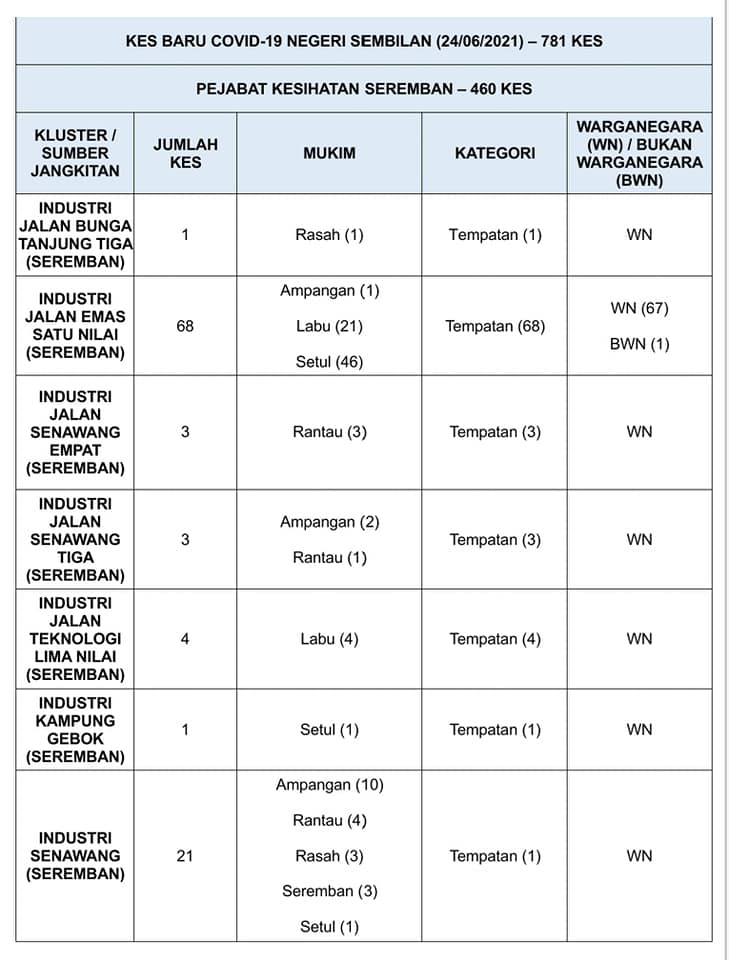 KES BARU COVID-19 NEGERI SEMBILAN (24/06/2021) – 781 KES

PEJABAT KESIHATAN SEREMBAN – 460 KES

| KLUSTER / SUMBER JANGKITAN | JUMLAH KES | MUKIM | KATEGORI | WARGANEGARA (WN) / BUKAN WARGANEGARA (BWN) |
|---|---|---|---|---|
| INDUSTRI JALAN BUNGA TANJUNG TIGA (SEREMBAN) | 1 | Rasah (1) | Tempatan (1) | WN |
| INDUSTRI JALAN EMAS SATU NILAI (SEREMBAN) | 68 | Ampangan (1) Labu (21) Setul (46) | Tempatan (68) | WN (67) BWN (1) |
| INDUSTRI JALAN SENAWANG EMPAT (SEREMBAN) | 3 | Rantau (3) | Tempatan (3) | WN |
| INDUSTRI JALAN SENAWANG TIGA (SEREMBAN) | 3 | Ampangan (2) Rantau (1) | Tempatan (3) | WN |
| INDUSTRI JALAN TEKNOLOGI LIMA NILAI (SEREMBAN) | 4 | Labu (4) | Tempatan (4) | WN |
| INDUSTRI KAMPUNG GEBOK (SEREMBAN) | 1 | Setul (1) | Tempatan (1) | WN |
| INDUSTRI SENAWANG (SEREMBAN) | 21 | Ampangan (10) Rantau (4) Rasah (3) Seremban (3) Setul (1) | Tempatan (1) | WN |